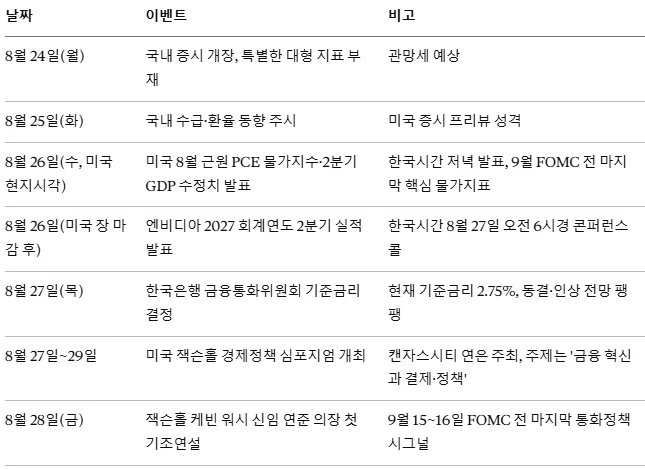 | 날짜 | 이벤트 | 비고 |
|---|---|---|
| 8월 24일(월) | 국내 증시 개장, 특별한 대형 지표 부재 | 관망세 예상 |
| 8월 25일(화) | 국내 수급·환율 동향 주시 | 미국 증시 프리뷰 성격 |
| 8월 26일(수, 미국 현지시각) | 미국 8월 근원 PCE 물가지수·2분기 GDP 수정치 발표 | 한국시간 저녁 발표, 9월 FOMC 전 마지막 핵심 물가지표 |
| 8월 26일(미국 장 마감 후) | 엔비디아 2027 회계연도 2분기 실적 발표 | 한국시간 8월 27일 오전 6시경 콘퍼런스콜 |
| 8월 27일(목) | 한국은행 금융통화위원회 기준금리 결정 | 현재 기준금리 2.75%, 동결·인상 전망 팽팽 |
| 8월 27일~29일 | 미국 잭슨홀 경제정책 심포지엄 개최 | 캔자스시티 연은 주최, 주제는 '금융 혁신과 결제·정책' |
| 8월 28일(금) | 잭슨홀 케빈 워시 신임 연준 의장 첫 기조연설 | 9월 15~16일 FOMC 전 마지막 통화정책 시그널 |